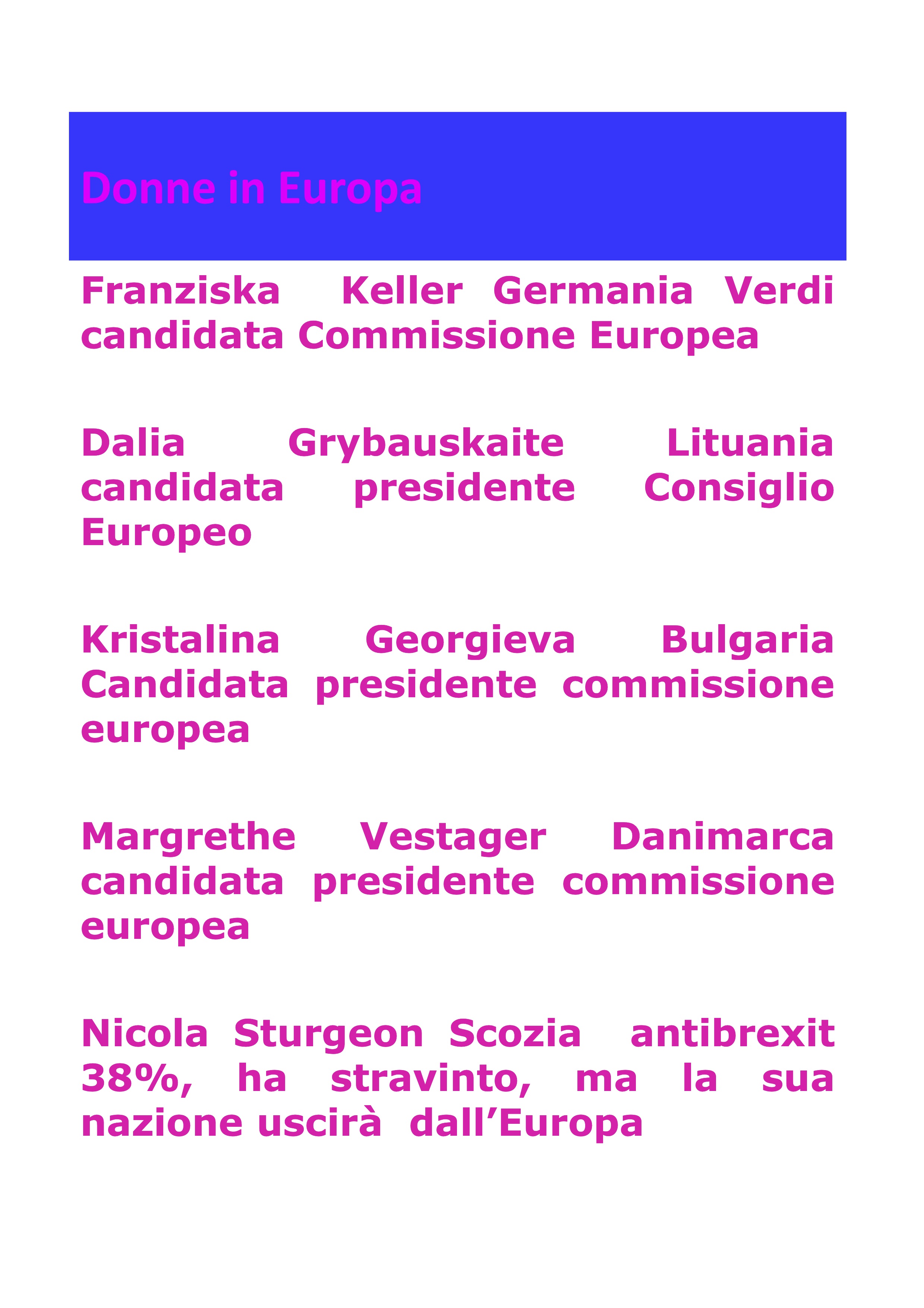 Donne in Europa

Franziska Keller Germania Verdi candidata Commissione Europea

Dalia Grybauskaite Lituania candidata presidente Consiglio Europeo

Kristalina Georgieva Bulgaria Candidata presidente commissione europea

Margrethe Vestager Danimarca candidata presidente commissione europea

Nicola Sturgeon Scozia antibrexit 38%, ha stravinto, ma la sua nazione uscirà dall’Europa